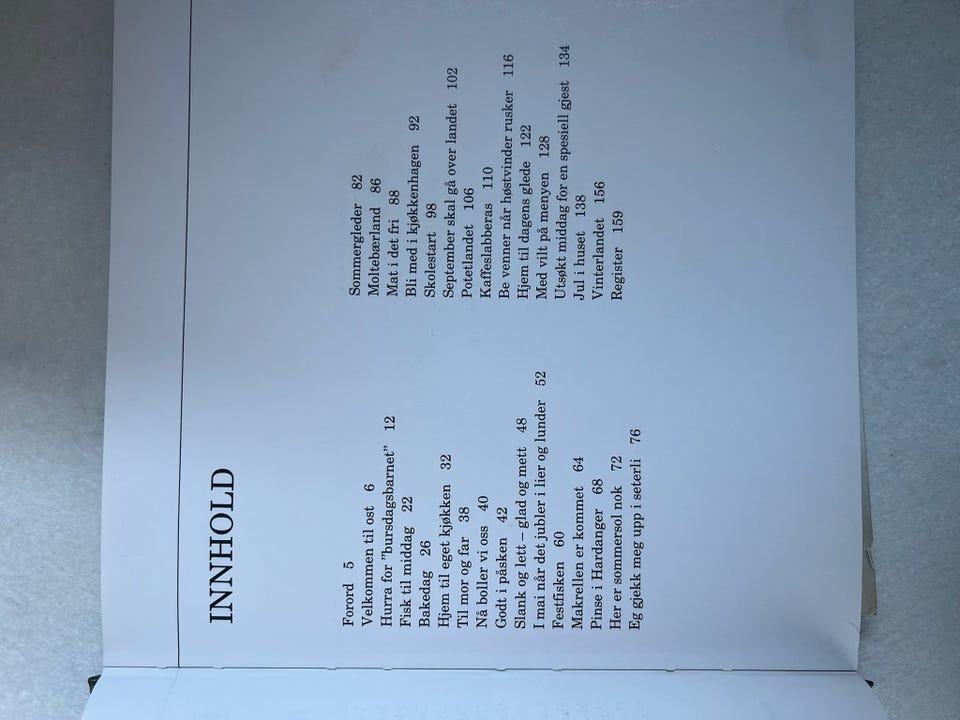 INNHOLD

Forord 5
Velkommen til ost 6
Hurra for "bursdagsbarnet" 12
Fisk til middag 22
Bakedag 26
Hjem til eget kjøkken 32
Til mor og far 38
Nå boller vi oss 40
Godt i påsken 42
Slank og lett – glad og mett 48
I mai når det jubler i lier og lunder 52
Festfisken 60
Makrellen er kommet 64
Pinse i Hardanger 68
Her er sommersol nok 72
Eg gjekk meg upp i seterli 76

Sommergleder 82
Moltebærland 86
Mat i det fri 88
Bli med i kjøkkenhagen 92
Skolestart 98
September skal gå over landet 102
Potetlandet 106
Kaffeslabberas 110
Be venner når høstvinder rusker 116
Hjem til dagens glede 122
Med vilt på menyen 128
Utsøkt middag for en spesiell gjest 134
Jul i huset 138
Vinterlandet 156
Register 159